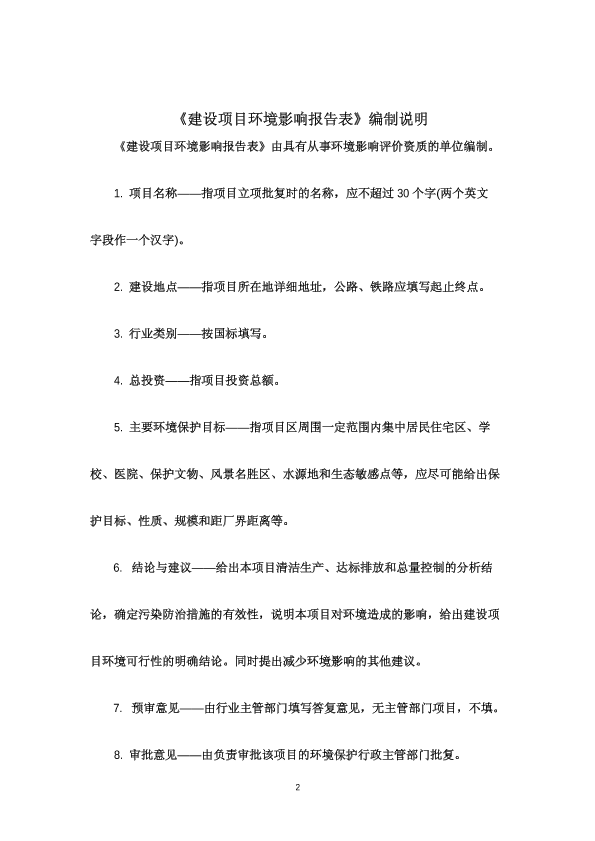 《建设项目环境影响报告表》编制说明

《建设项目环境影响报告表》由具有从事环境影响评价资质的单位编制。

1. 项目名称——指项目立项批复时的名称，应不超过 30 个字(两个英文字段作一个汉字)。

2. 建设地点——指项目所在地详细地址，公路、铁路应填写起止终点。

3. 行业类别——按国标填写。

4. 总投资——指项目投资总额。

5. 主要环境保护目标——指项目区周围一定范围内集中居民住宅区、学校、医院、保护文物、风景名胜区、水源地和生态敏感点等，应尽可能给出保护目标、性质、规模和距厂界距离等。

6. 结论与建议——给出本项目清洁生产、达标排放和总量控制的分析结论，确定污染防治措施的有效性，说明本项目对环境造成的影响，给出建设项目环境可行性的明确结论。同时提出减少环境影响的其他建议。

7. 预审意见——由行业主管部门填写答复意见，无主管部门项目，不填。

8. 审批意见——由负责审批该项目的环境保护行政主管部门批复。

2